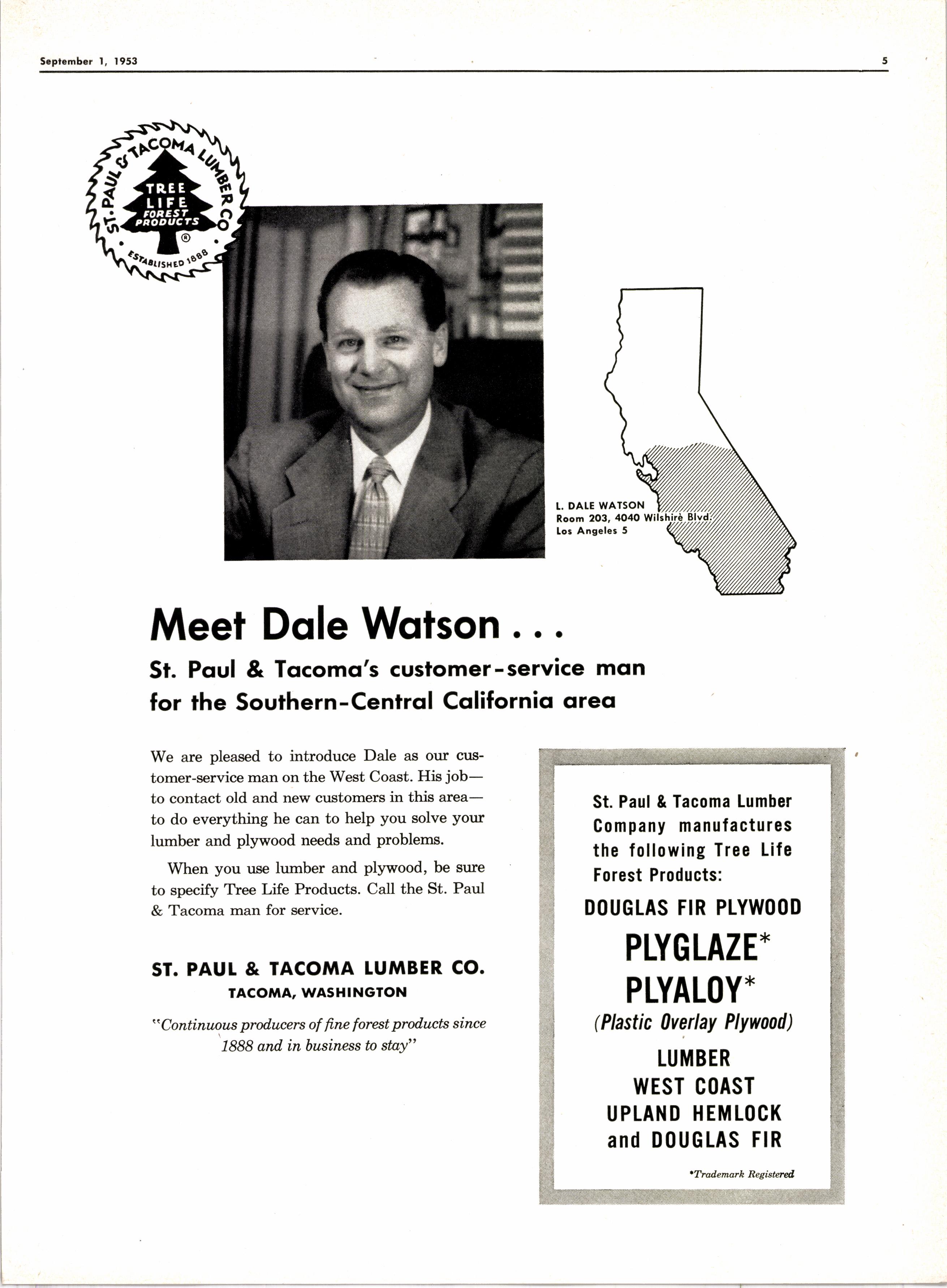 September 1, 1953

5

ST. PAUL & TACOMA LUMBER CO.
TREE LIFE FOREST PRODUCTS
®
ESTABLISHED 1888

L. DALE WATSON
Room 203, 4040 Wilshire Blvd.
Los Angeles 5

Meet Dale Watson . . .

St. Paul & Tacoma's customer-service man for the Southern-Central California area

We are pleased to introduce Dale as our customer-service man on the West Coast. His job—to contact old and new customers in this area—to do everything he can to help you solve your lumber and plywood needs and problems.

When you use lumber and plywood, be sure to specify Tree Life Products. Call the St. Paul & Tacoma man for service.

ST. PAUL & TACOMA LUMBER CO.
TACOMA, WASHINGTON

"Continuous producers of fine forest products since 1888 and in business to stay"

St. Paul & Tacoma Lumber Company manufactures the following Tree Life Forest Products:

DOUGLAS FIR PLYWOOD
PLYGLAZE*
PLYALOY*
(Plastic Overlay Plywood)
LUMBER
WEST COAST
UPLAND HEMLOCK
and DOUGLAS FIR

*Trademark Registered